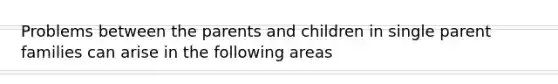 Problems between the parents and children in single parent families can arise in the following areas